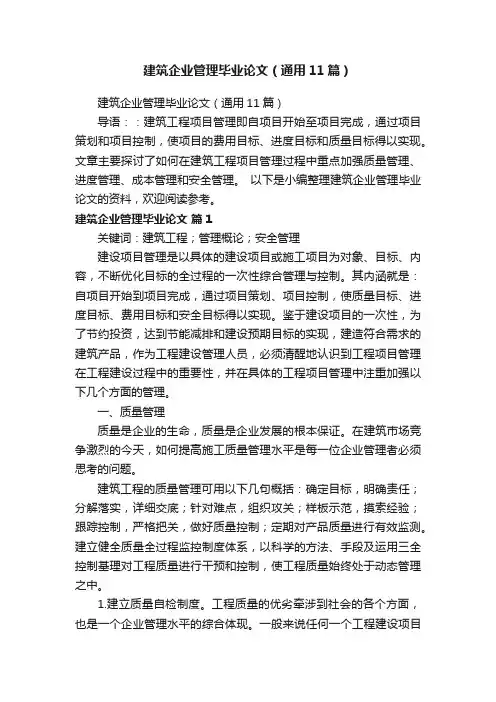 建筑企业管理毕业论文（通用11篇）

建筑企业管理毕业论文（通用11篇）

导语：：建筑工程项目管理即自项目开始至项目完成，通过项目策划和项目控制，使项目的费用目标、进度目标和质量目标得以实现。文章主要探讨了如何在建筑工程项目管理过程中重点加强质量管理、进度管理、成本管理和安全管理。 以下是小编整理建筑企业管理毕业论文的资料，欢迎阅读参考。

建筑企业管理毕业论文 篇1

关键词：建筑工程；管理概论；安全管理

建设项目管理是以具体的建设项目或施工项目为对象、目标、内容，不断优化目标的全过程的一次性综合管理与控制。其内涵就是：自项目开始到项目完成，通过项目策划、项目控制，使质量目标、进度目标、费用目标和安全目标得以实现。鉴于建设项目的一次性，为了节约投资，达到节能减排和建设预期目标的实现，建造符合需求的建筑产品，作为工程建设管理人员，必须清醒地认识到工程项目管理在工程建设过程中的重要性，并在具体的工程项目管理中注重加强以下几个方面的管理。

一、质量管理

质量是企业的生命，质量是企业发展的根本保证。在建筑市场竞争激烈的今天，如何提高施工质量管理水平是每一位企业管理者必须思考的问题。

建筑工程的质量管理可用以下几句概括：确定目标，明确责任；分解落实，详细交底；针对难点，组织攻关；样板示范，摸索经验；跟踪控制，严格把关，做好质量控制；定期对产品质量进行有效监测。建立健全质量全过程监控制度体系，以科学的方法、手段及运用三全控制基理对工程质量进行干预和控制，使工程质量始终处于动态管理之中。

1.建立质量自检制度。工程质量的优劣牵涉到社会的各个方面，也是一个企业管理水平的综合体现。一般来说任何一个工程建设项目